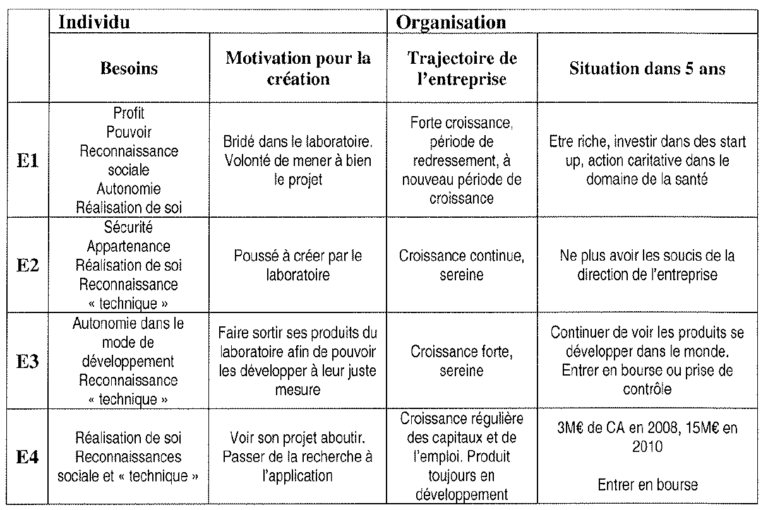 | | Individu | | Organisation | |
|---|---|---|---|---|
| | Besoins | Motivation pour la création | Trajectoire de l'entreprise | Situation dans 5 ans |
| E1 | Profit Pouvoir Reconnaissance sociale Autonomie Réalisation de soi | Bridé dans le laboratoire. Volonté de mener à bien le projet | Forte croissance, période de redressement, à nouveau période de croissance | Etre riche, investir dans des start up, action caritative dans le domaine de la santé |
| E2 | Sécurité Appartenance Réalisation de soi Reconnaissance « technique » | Poussé à créer par le laboratoire | Croissance continue, sereine | Ne plus avoir les soucis de la direction de l'entreprise |
| E3 | Autonomie dans le mode de développement Reconnaissance « technique » | Faire sortir ses produits du laboratoire afin de pouvoir les développer à leur juste mesure | Croissance forte, sereine | Continuer de voir les produits se développer dans le monde. Entrer en bourse ou prise de contrôle |
| E4 | Réalisation de soi Reconnaissances sociale et « technique » | Voir son projet aboutir. Passer de la recherche à l'application | Croissance régulière des capitaux et de l'emploi. Produit toujours en développement | 3M€ de CA en 2008, 15M€ en 2010 Entrer en bourse |